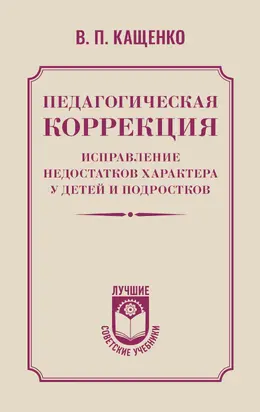 В. П. КАЩЕНКО

ПЕДАГОГИЧЕСКАЯ КОРРЕКЦИЯ

ИСПРАВЛЕНИЕ НЕДОСТАТКОВ ХАРАКТЕРА У ДЕТЕЙ И ПОДРОСТКОВ

ЛУЧШИЕ
СОВЕТСКИЕ УЧЕБНИКИ